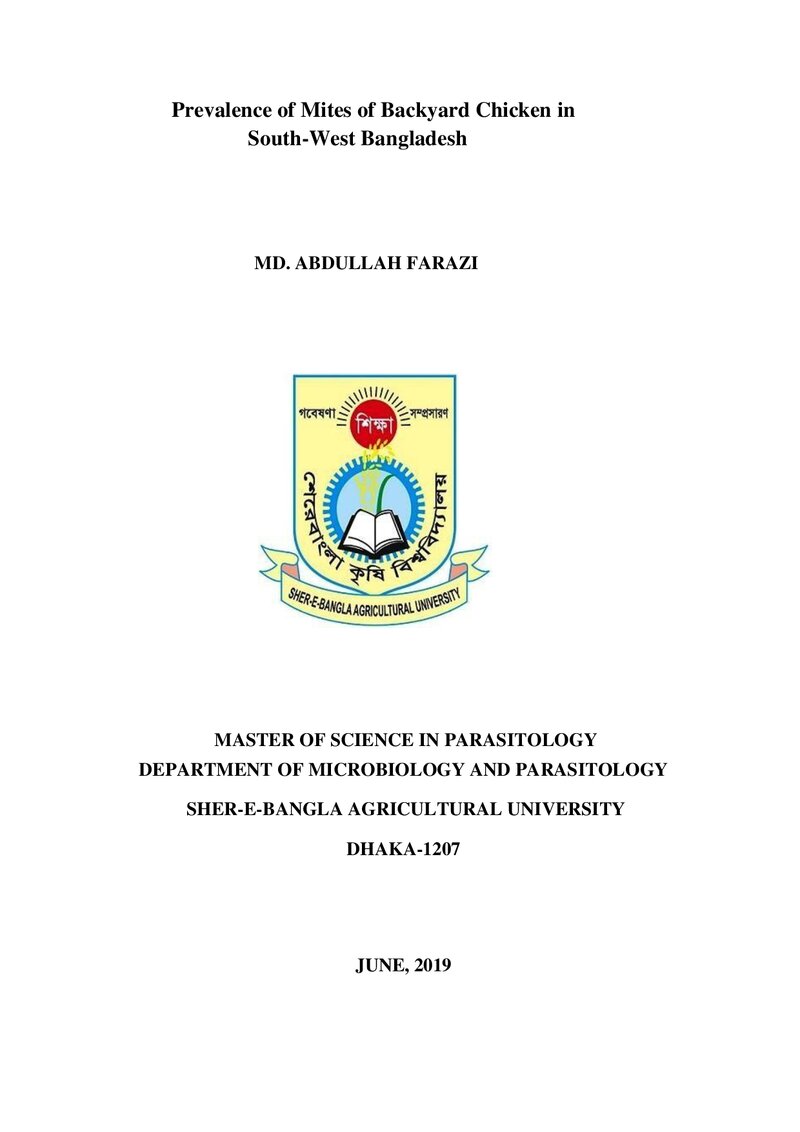 Prevalence of Mites of Backyard Chicken in South-West Bangladesh

MD. ABDULLAH FARAZI

গবেষণা
শিক্ষা
সম্প্রসারণ
শেরেবাংলা কৃষি বিশ্ববিদ্যালয়
SHER-E-BANGLA AGRICULTURAL UNIVERSITY

MASTER OF SCIENCE IN PARASITOLOGY
DEPARTMENT OF MICROBIOLOGY AND PARASITOLOGY
SHER-E-BANGLA AGRICULTURAL UNIVERSITY
DHAKA-1207

JUNE, 2019